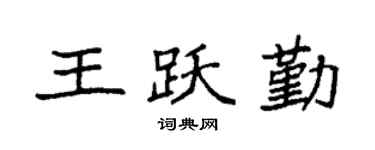 王跃勤

词典网